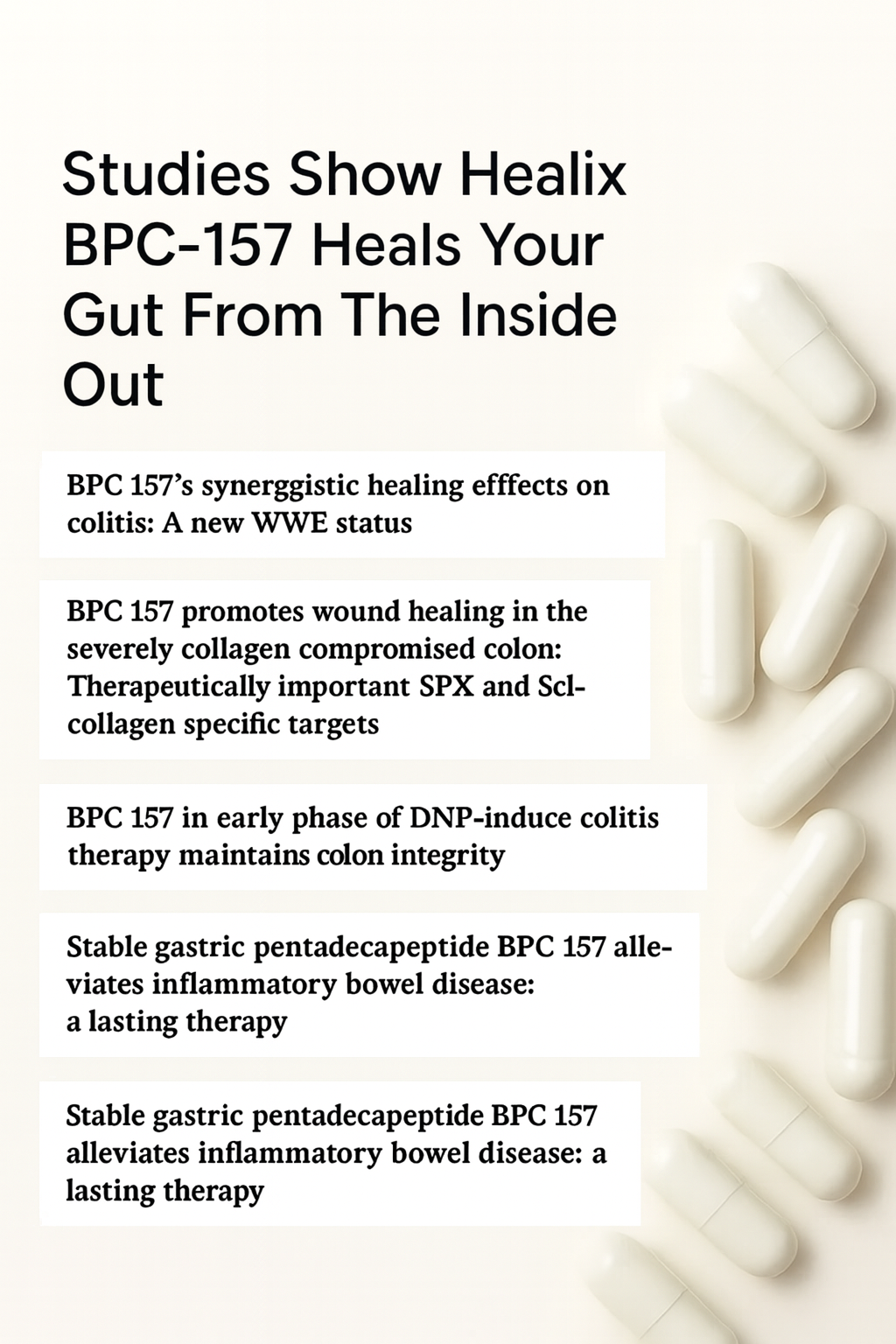 Studies Show Healix BPC-157 Heals Your Gut From The Inside Out

BPC 157's synerggistic healing efffects on colitis: A new WWE status

BPC 157 promotes wound healing in the severely collagen compromised colon: Therapeutically important SPX and Scl-collagen specific targets

BPC 157 in early phase of DNP-induce colitis therapy maintains colon integrity

Stable gastric pentadecapeptide BPC 157 alleviates inflammatory bowel disease: a lasting therapy

Stable gastric pentadecapeptide BPC 157 alleviates inflammatory bowel disease: a lasting therapy